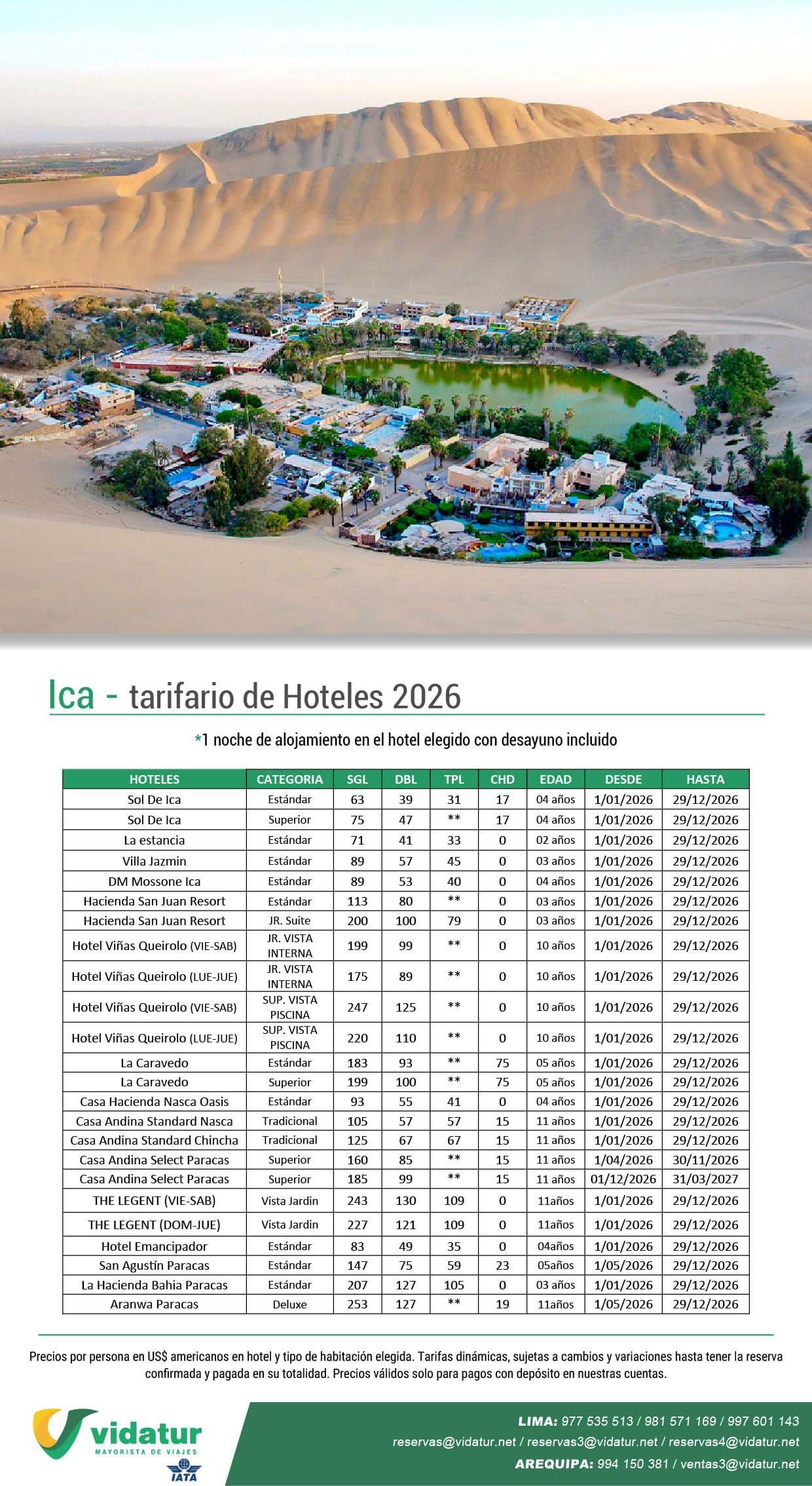 Ica - tarifario de Hoteles 2026

*1 noche de alojamiento en el hotel elegido con desayuno incluido

| HOTELES | CATEGORIA | SGL | DBL | TPL | CHD | EDAD | DESDE | HASTA |
|---|---|---|---|---|---|---|---|---|
| Sol De Ica | Estándar | 63 | 39 | 31 | 17 | 04 años | 1/01/2026 | 29/12/2026 |
| Sol De Ica | Superior | 75 | 47 | ** | 17 | 04 años | 1/01/2026 | 29/12/2026 |
| La estancia | Estándar | 71 | 41 | 33 | 0 | 02 años | 1/01/2026 | 29/12/2026 |
| Villa Jazmin | Estándar | 89 | 57 | 45 | 0 | 03 años | 1/01/2026 | 29/12/2026 |
| DM Mossone Ica | Estándar | 89 | 53 | 40 | 0 | 04 años | 1/01/2026 | 29/12/2026 |
| Hacienda San Juan Resort | Estándar | 113 | 80 | ** | 0 | 03 años | 1/01/2026 | 29/12/2026 |
| Hacienda San Juan Resort | JR. Suite | 200 | 100 | 79 | 0 | 03 años | 1/01/2026 | 29/12/2026 |
| Hotel Viñas Queirolo (VIE-SAB) | JR. VISTA INTERNA | 199 | 99 | ** | 0 | 10 años | 1/01/2026 | 29/12/2026 |
| Hotel Viñas Queirolo (LUE-JUE) | JR. VISTA INTERNA | 175 | 89 | ** | 0 | 10 años | 1/01/2026 | 29/12/2026 |
| Hotel Viñas Queirolo (VIE-SAB) | SUP. VISTA PISCINA | 247 | 125 | ** | 0 | 10 años | 1/01/2026 | 29/12/2026 |
| Hotel Viñas Queirolo (LUE-JUE) | SUP. VISTA PISCINA | 220 | 110 | ** | 0 | 10 años | 1/01/2026 | 29/12/2026 |
| La Caravedo | Estándar | 183 | 93 | ** | 75 | 05 años | 1/01/2026 | 29/12/2026 |
| La Caravedo | Superior | 199 | 100 | ** | 75 | 05 años | 1/01/2026 | 29/12/2026 |
| Casa Hacienda Nasca Oasis | Estándar | 93 | 55 | 41 | 0 | 04 años | 1/01/2026 | 29/12/2026 |
| Casa Andina Standard Nasca | Tradicional | 105 | 57 | 57 | 15 | 11 años | 1/01/2026 | 29/12/2026 |
| Casa Andina Standard Chincha | Tradicional | 125 | 67 | 67 | 15 | 11 años | 1/01/2026 | 29/12/2026 |
| Casa Andina Select Paracas | Superior | 160 | 85 | ** | 15 | 11 años | 1/04/2026 | 30/11/2026 |
| Casa Andina Select Paracas | Superior | 185 | 99 | ** | 15 | 11 años | 01/12/2026 | 31/03/2027 |
| THE LEGENT (VIE-SAB) | Vista Jardin | 243 | 130 | 109 | 0 | 11años | 1/01/2026 | 29/12/2026 |
| THE LEGENT (DOM-JUE) | Vista Jardin | 227 | 121 | 109 | 0 | 11años | 1/01/2026 | 29/12/2026 |
| Hotel Emancipador | Estándar | 83 | 49 | 35 | 0 | 04años | 1/01/2026 | 29/12/2026 |
| San Agustín Paracas | Estándar | 147 | 75 | 59 | 23 | 05años | 1/05/2026 | 29/12/2026 |
| La Hacienda Bahia Paracas | Estándar | 207 | 127 | 105 | 0 | 03 años | 1/01/2026 | 29/12/2026 |
| Aranwa Paracas | Deluxe | 253 | 127 | ** | 19 | 11años | 1/05/2026 | 29/12/2026 |

Precios por persona en US$ americanos en hotel y tipo de habitación elegida. Tarifas dinámicas, sujetas a cambios y variaciones hasta tener la reserva confirmada y pagada en su totalidad. Precios válidos solo para pagos con depósito en nuestras cuentas.

vidatur
MAYORISTA DE VIAJES
IATA

LIMA: 977 535 513 / 981 571 169 / 997 601 143
reservas@vidatur.net / reservas3@vidatur.net / reservas4@vidatur.net
AREQUIPA: 994 150 381 / ventas3@vidatur.net